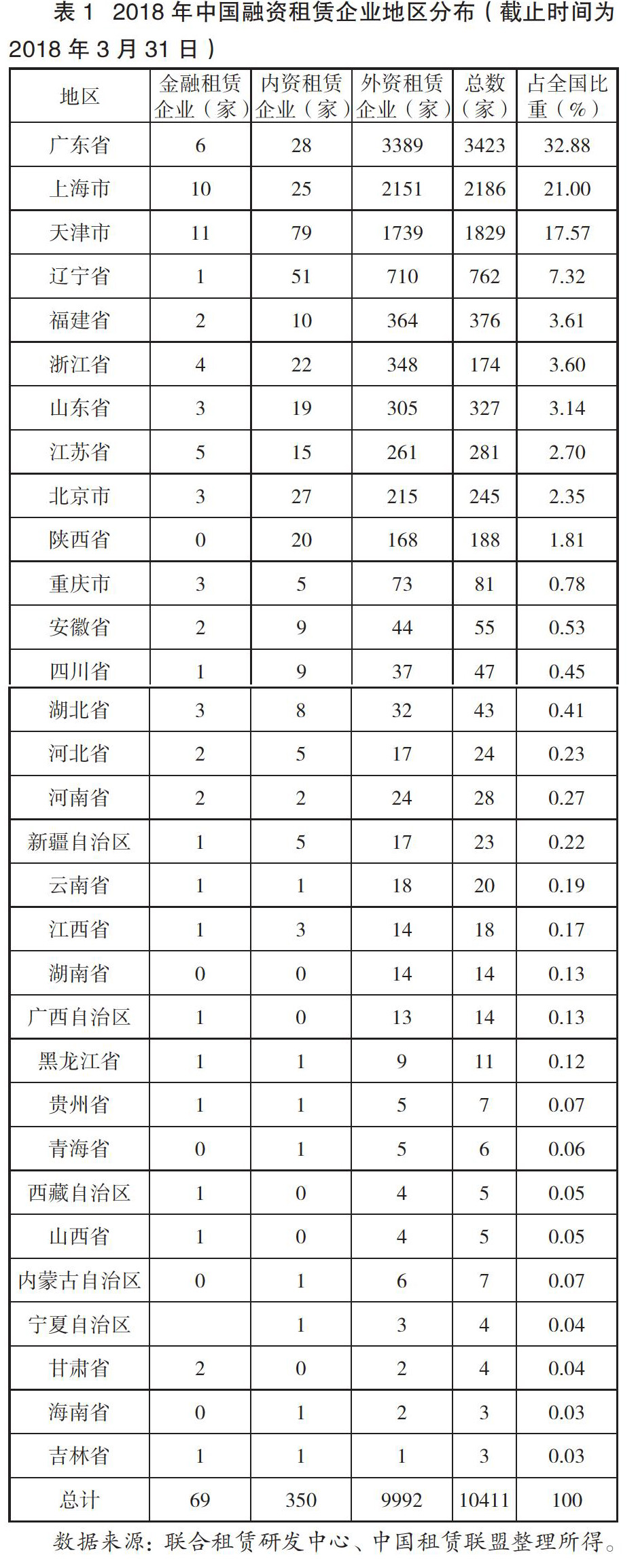 表 1　2018 年中国融资租赁企业地区分布（截止时间为 2018 年 3 月 31 日）

| 地区 | 金融租赁企业（家） | 内资租赁企业（家） | 外资租赁企业（家） | 总数（家） | 占全国比重（%） |
|---|---|---|---|---|---|
| 广东省 | 6 | 28 | 3389 | 3423 | 32.88 |
| 上海市 | 10 | 25 | 2151 | 2186 | 21.00 |
| 天津市 | 11 | 79 | 1739 | 1829 | 17.57 |
| 辽宁省 | 1 | 51 | 710 | 762 | 7.32 |
| 福建省 | 2 | 10 | 364 | 376 | 3.61 |
| 浙江省 | 4 | 22 | 348 | 174 | 3.60 |
| 山东省 | 3 | 19 | 305 | 327 | 3.14 |
| 江苏省 | 5 | 15 | 261 | 281 | 2.70 |
| 北京市 | 3 | 27 | 215 | 245 | 2.35 |
| 陕西省 | 0 | 20 | 168 | 188 | 1.81 |
| 重庆市 | 3 | 5 | 73 | 81 | 0.78 |
| 安徽省 | 2 | 9 | 44 | 55 | 0.53 |
| 四川省 | 1 | 9 | 37 | 47 | 0.45 |
| 湖北省 | 3 | 8 | 32 | 43 | 0.41 |
| 河北省 | 2 | 5 | 17 | 24 | 0.23 |
| 河南省 | 2 | 2 | 24 | 28 | 0.27 |
| 新疆自治区 | 1 | 5 | 17 | 23 | 0.22 |
| 云南省 | 1 | 1 | 18 | 20 | 0.19 |
| 江西省 | 1 | 3 | 14 | 18 | 0.17 |
| 湖南省 | 0 | 0 | 14 | 14 | 0.13 |
| 广西自治区 | 1 | 0 | 13 | 14 | 0.13 |
| 黑龙江省 | 1 | 1 | 9 | 11 | 0.12 |
| 贵州省 | 1 | 1 | 5 | 7 | 0.07 |
| 青海省 | 0 | 1 | 5 | 6 | 0.06 |
| 西藏自治区 | 1 | 0 | 4 | 5 | 0.05 |
| 山西省 | 1 | 0 | 4 | 5 | 0.05 |
| 内蒙古自治区 | 0 | 1 | 6 | 7 | 0.07 |
| 宁夏自治区 |  | 1 | 3 | 4 | 0.04 |
| 甘肃省 | 2 | 0 | 2 | 4 | 0.04 |
| 海南省 | 0 | 1 | 2 | 3 | 0.03 |
| 吉林省 | 1 | 1 | 1 | 3 | 0.03 |
| 总计 | 69 | 350 | 9992 | 10411 | 100 |

数据来源：联合租赁研发中心、中国租赁联盟整理所得。